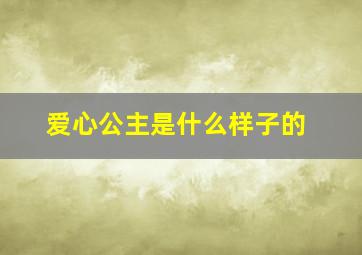 爱心公主是什么样子的